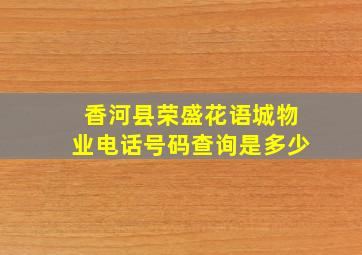 香河县荣盛花语城物业电话号码查询是多少